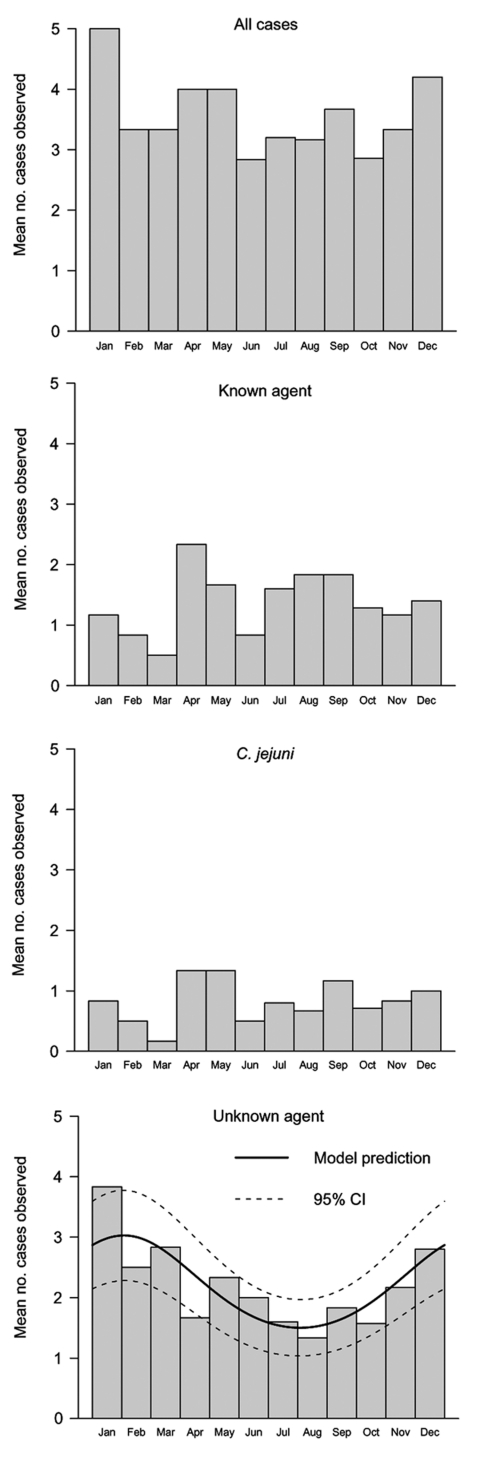 All cases

Mean no. cases observed

5
4
3
2
1
0

Jan Feb Mar Apr May Jun Jul Aug Sep Oct Nov Dec

Known agent

Mean no. cases observed

5
4
3
2
1
0

Jan Feb Mar Apr May Jun Jul Aug Sep Oct Nov Dec

C. jejuni

Mean no. cases observed

5
4
3
2
1
0

Jan Feb Mar Apr May Jun Jul Aug Sep Oct Nov Dec

Unknown agent

Model prediction

95% CI

Mean no. cases observed

5
4
3
2
1
0

Jan Feb Mar Apr May Jun Jul Aug Sep Oct Nov Dec